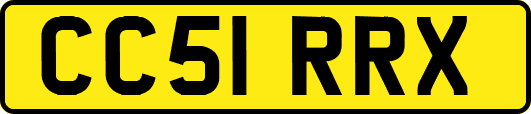 CC51 RRX